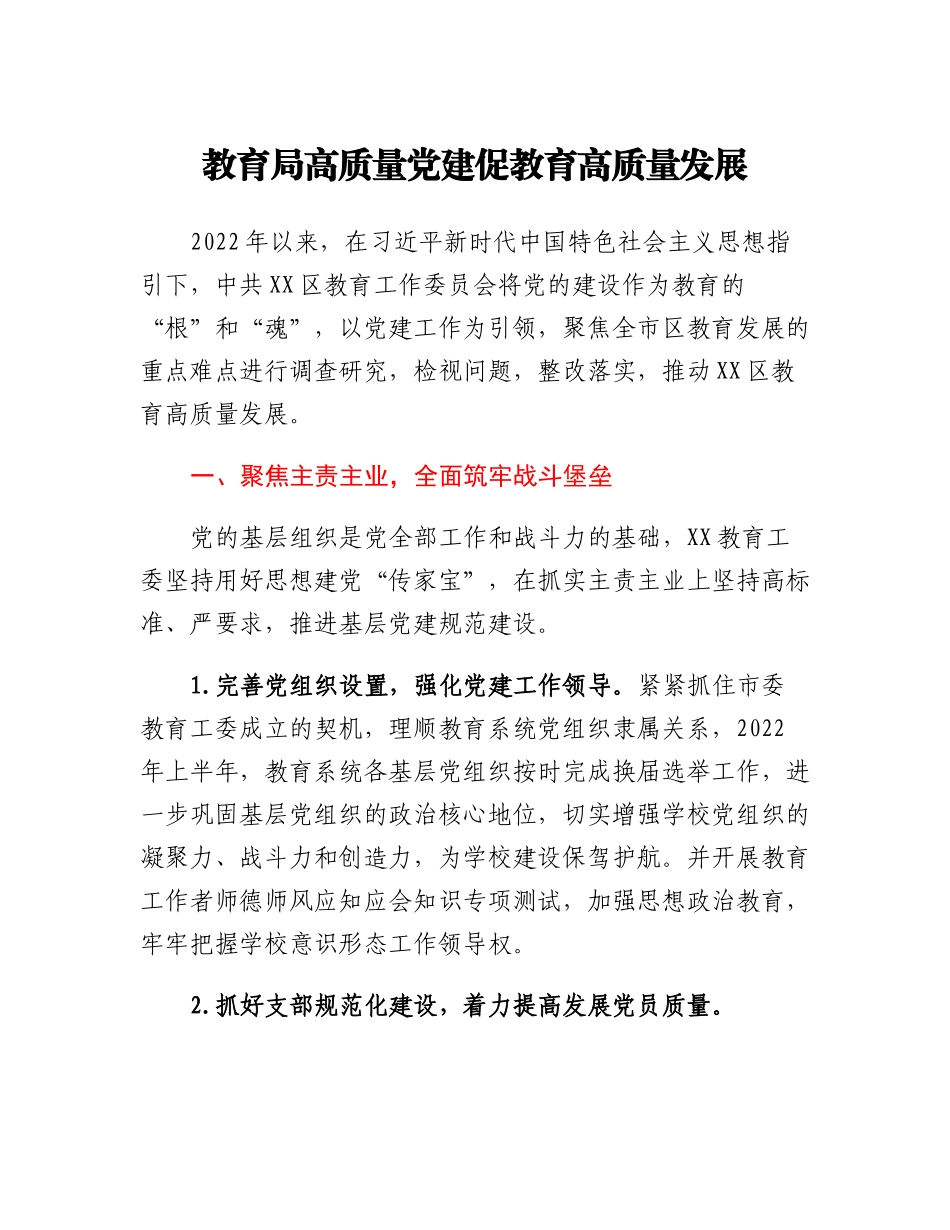 教育局高质量党建促教育高质量发展

2022年以来，在习近平新时代中国特色社会主义思想指引下，中共XX区教育工作委员会将党的建设作为教育的“根”和“魂”，以党建工作为引领，聚焦全市区教育发展的重点难点进行调查研究，检视问题，整改落实，推动XX区教育高质量发展。

一、聚焦主责主业，全面筑牢战斗堡垒

党的基层组织是党全部工作和战斗力的基础，XX教育工委坚持用好思想建党“传家宝”，在抓实主责主业上坚持高标准、严要求，推进基层党建规范建设。

1.完善党组织设置，强化党建工作领导。紧紧抓住市委教育工委成立的契机，理顺教育系统党组织隶属关系，2022年上半年，教育系统各基层党组织按时完成换届选举工作，进一步巩固基层党组织的政治核心地位，切实增强学校党组织的凝聚力、战斗力和创造力，为学校建设保驾护航。并开展教育工作者师德师风应知应会知识专项测试，加强思想政治教育，牢牢把握学校意识形态工作领导权。

2.抓好支部规范化建设，着力提高发展党员质量。